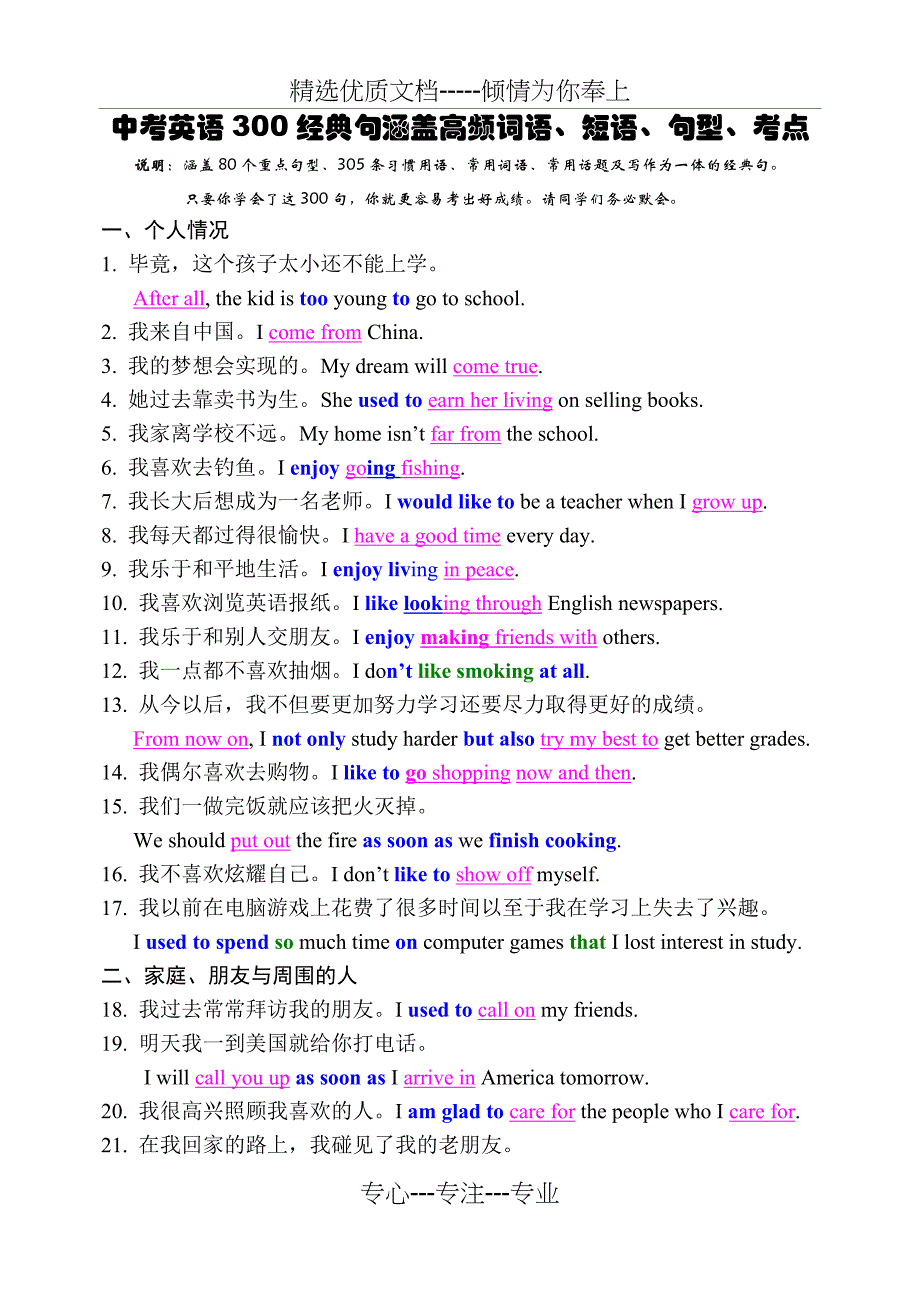 精选优质文档-----倾情为你奉上

中考英语 300 经典句涵盖高频词语、短语、句型、考点

说明：涵盖 80 个重点句型、305 条习惯用语、常用词语、常用话题及写作为一体的经典句。

只要你学会了这 300 句，你就更容易考出好成绩。请同学们务必默会。

一、个人情况

1. 毕竟，这个孩子太小还不能上学。
After all, the kid is too young to go to school.

2. 我来自中国。I come from China.

3. 我的梦想会实现的。My dream will come true.

4. 她过去靠卖书为生。She used to earn her living on selling books.

5. 我家离学校不远。My home isn't far from the school.

6. 我喜欢去钓鱼。I enjoy going fishing.

7. 我长大后想成为一名老师。I would like to be a teacher when I grow up.

8. 我每天都过得很愉快。I have a good time every day.

9. 我乐于和平地生活。I enjoy living in peace.

10. 我喜欢浏览英语报纸。I like looking through English newspapers.

11. 我乐于和别人交朋友。I enjoy making friends with others.

12. 我一点都不喜欢抽烟。I don't like smoking at all.

13. 从今以后，我不但要更加努力学习还要尽力取得更好的成绩。
From now on, I not only study harder but also try my best to get better grades.

14. 我偶尔喜欢去购物。I like to go shopping now and then.

15. 我们一做完饭就应该把火灭掉。
We should put out the fire as soon as we finish cooking.

16. 我不喜欢炫耀自己。I don't like to show off myself.

17. 我以前在电脑游戏上花费了很多时间以至于我在学习上失去了兴趣。
I used to spend so much time on computer games that I lost interest in study.

二、家庭、朋友与周围的人

18. 我过去常常拜访我的朋友。I used to call on my friends.

19. 明天我一到美国就给你打电话。
I will call you up as soon as I arrive in America tomorrow.

20. 我很高兴照顾我喜欢的人。I am glad to care for the people who I care for.

21. 在我回家的路上，我碰见了我的老朋友。

专心---专注---专业